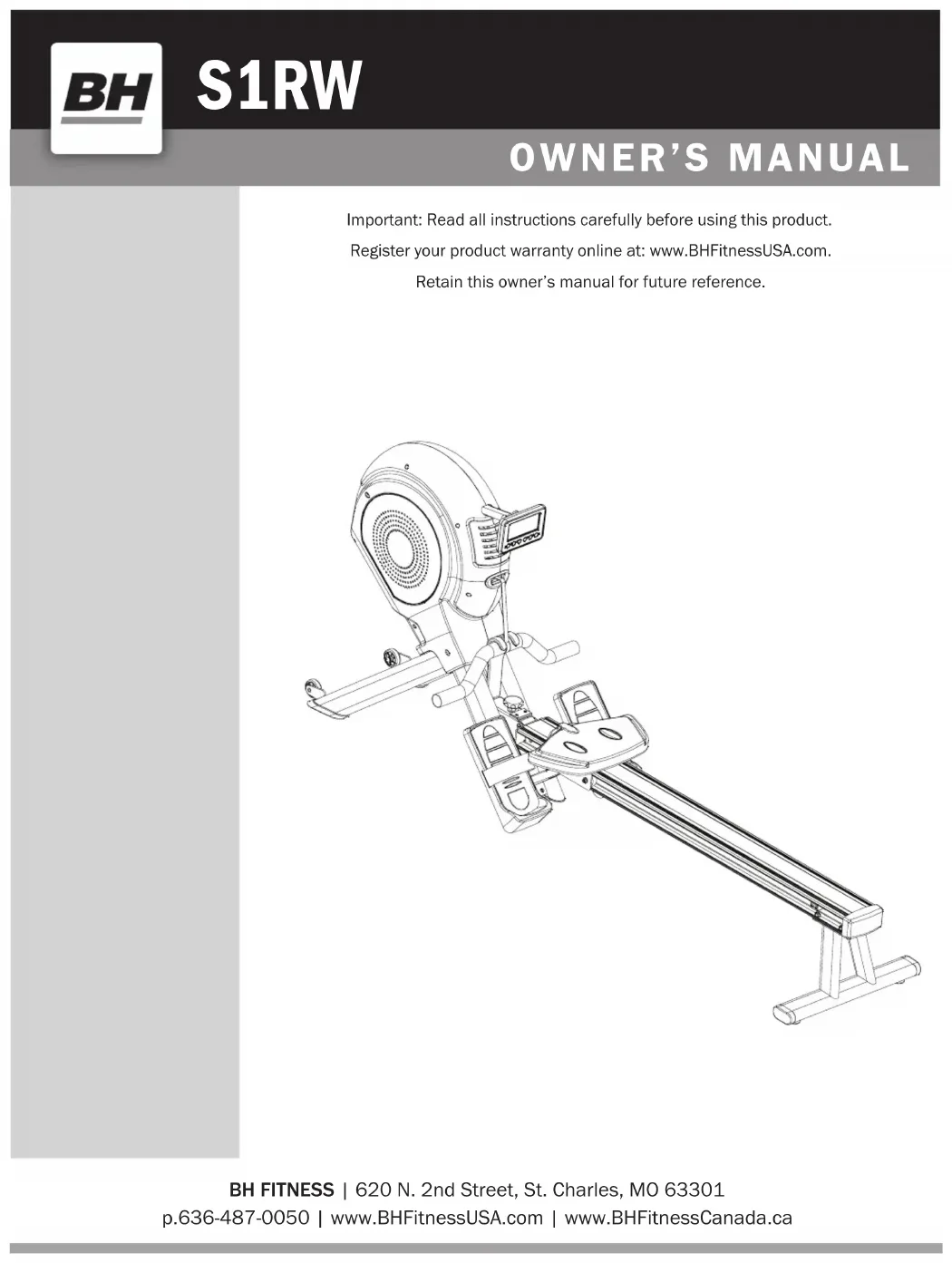 BH

S1RW

OWNER'S MANUAL

Important: Read all instructions carefully before using this product.

Register your product warranty online at: www.BHFitnessUSA.com.

Retain this owner's manual for future reference.

BH FITNESS | 620 N. 2nd Street, St. Charles, MO 63301
p.636-487-0050 | www.BHFitnessUSA.com | www.BHFitnessCanada.ca